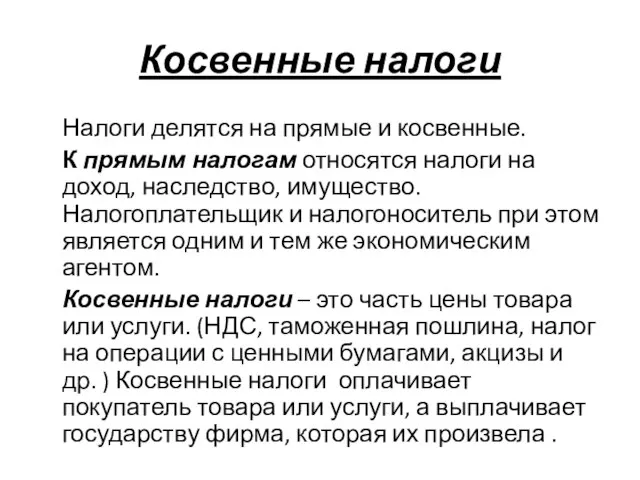 Косвенные налоги

Налоги делятся на прямые и косвенные.

К прямым налогам относятся налоги на доход, наследство, имущество. Налогоплательщик и налогоноситель при этом является одним и тем же экономическим агентом.

Косвенные налоги – это часть цены товара или услуги. (НДС, таможенная пошлина, налог на операции с ценными бумагами, акцизы и др. ) Косвенные налоги оплачивает покупатель товара или услуги, а выплачивает государству фирма, которая их произвела .